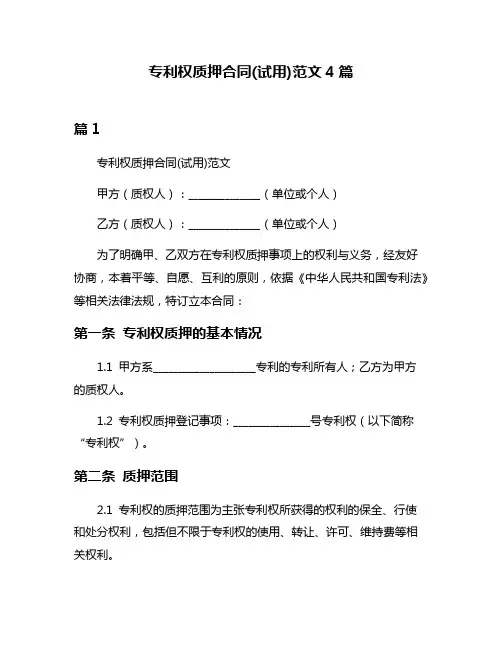 专利权质押合同(试用)范文 4 篇

篇 1

专利权质押合同(试用)范文

甲方（质权人）：____________（单位或个人）

乙方（质权人）：____________（单位或个人）

为了明确甲、乙双方在专利权质押事项上的权利与义务，经友好协商，本着平等、自愿、互利的原则，依据《中华人民共和国专利法》等相关法律法规，特订立本合同：

第一条 专利权质押的基本情况

1.1 甲方系________________专利的专利所有人；乙方为甲方的质权人。

1.2 专利权质押登记事项：____________号专利权（以下简称“专利权”）。

第二条 质押范围

2.1 专利权的质押范围为主张专利权所获得的权利的保全、行使和处分权利，包括但不限于专利权的使用、转让、许可、维持费等相关权利。